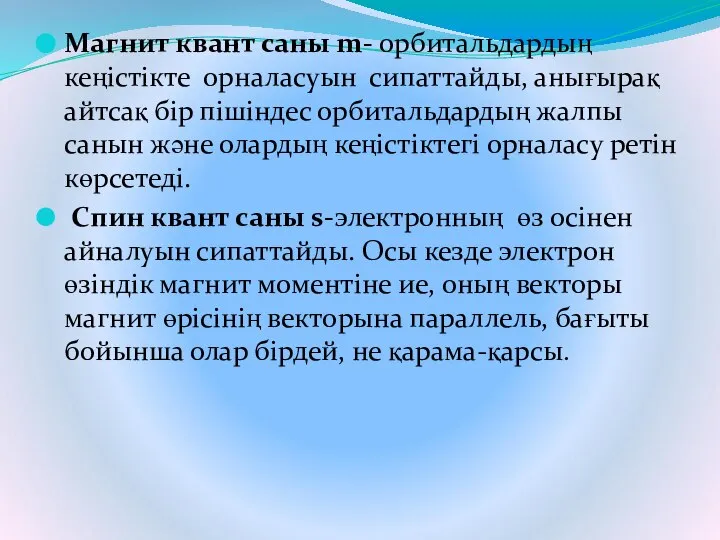 Магнит квант саны m- орбитальдардың кеңістікте орналасуын сипаттайды, анығырақ айтсақ бір пішіндес орбитальдардың жалпы санын және олардың кеңістіктегі орналасу ретін көрсетеді.

Спин квант саны s-электронның өз осінен айналуын сипаттайды. Осы кезде электрон өзіндік магнит моментіне ие, оның векторы магнит өрісінің векторына параллель, бағыты бойынша олар бірдей, не қарама-қарсы.